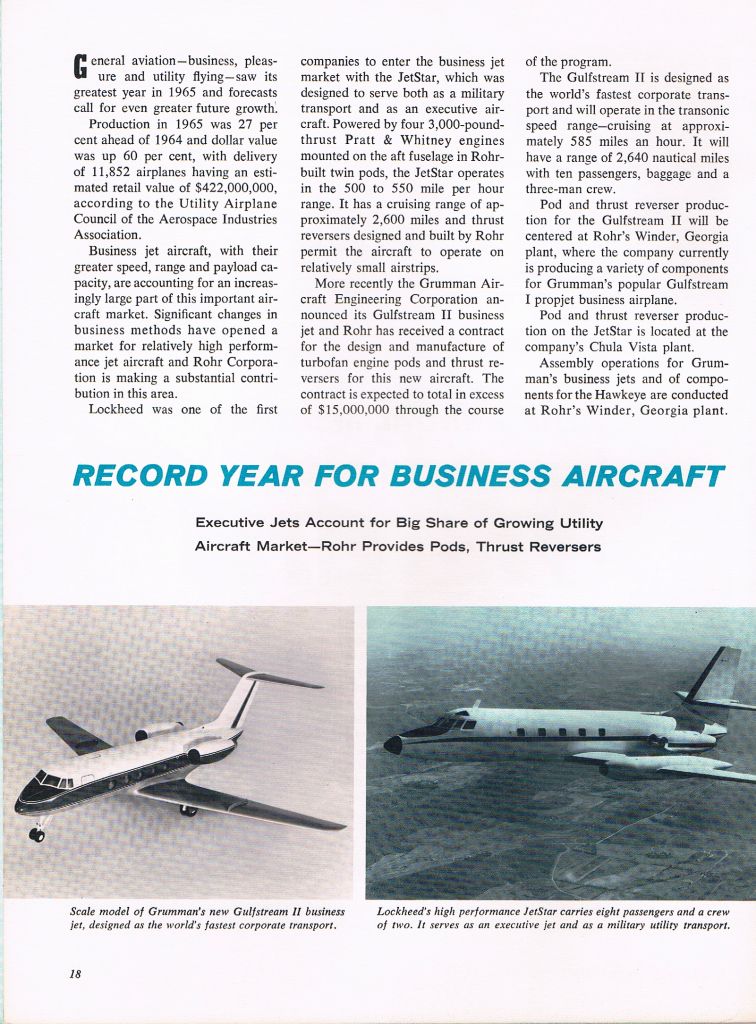 General aviation—business, pleasure and utility flying—saw its greatest year in 1965 and forecasts call for even greater future growth.

Production in 1965 was 27 per cent ahead of 1964 and dollar value was up 60 per cent, with delivery of 11,852 airplanes having an estimated retail value of $422,000,000, according to the Utility Airplane Council of the Aerospace Industries Association.

Business jet aircraft, with their greater speed, range and payload capacity, are accounting for an increasingly large part of this important aircraft market. Significant changes in business methods have opened a market for relatively high performance jet aircraft and Rohr Corporation is making a substantial contribution in this area.

Lockheed was one of the first companies to enter the business jet market with the JetStar, which was designed to serve both as a military transport and as an executive aircraft. Powered by four 3,000-pound-thrust Pratt & Whitney engines mounted on the aft fuselage in Rohr-built twin pods, the JetStar operates in the 500 to 550 mile per hour range. It has a cruising range of approximately 2,600 miles and thrust reversers designed and built by Rohr permit the aircraft to operate on relatively small airstrips.

More recently the Grumman Aircraft Engineering Corporation announced its Gulfstream II business jet and Rohr has received a contract for the design and manufacture of turbofan engine pods and thrust reversers for this new aircraft. The contract is expected to total in excess of $15,000,000 through the course of the program.

The Gulfstream II is designed as the world's fastest corporate transport and will operate in the transonic speed range—cruising at approximately 585 miles an hour. It will have a range of 2,640 nautical miles with ten passengers, baggage and a three-man crew.

Pod and thrust reverser production for the Gulfstream II will be centered at Rohr's Winder, Georgia plant, where the company currently is producing a variety of components for Grumman's popular Gulfstream I propjet business airplane.

Pod and thrust reverser production on the JetStar is located at the company's Chula Vista plant.

Assembly operations for Grumman's business jets and of components for the Hawkeye are conducted at Rohr's Winder, Georgia plant.

RECORD YEAR FOR BUSINESS AIRCRAFT

Executive Jets Account for Big Share of Growing Utility Aircraft Market—Rohr Provides Pods, Thrust Reversers

Scale model of Grumman's new Gulfstream II business jet, designed as the world's fastest corporate transport.

Lockheed's high performance JetStar carries eight passengers and a crew of two. It serves as an executive jet and as a military utility transport.

18